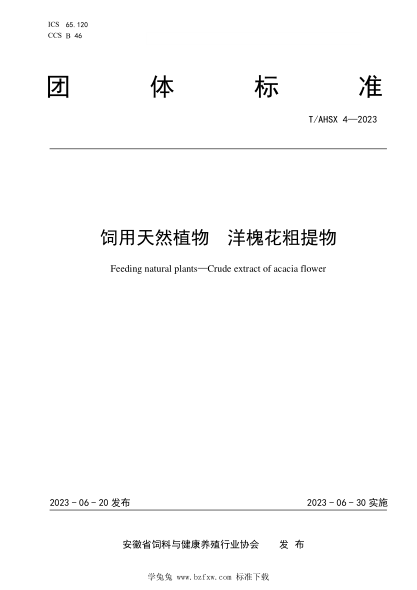 ICS 65.120
CCS B 46

团 体 标 准

T/AHSX 4—2023

饲用天然植物 洋槐花粗提物

Feeding natural plants—Crude extract of acacia flower

2023 - 06 - 20 发布

2023 - 06 - 30 实施

安徽省饲料与健康养殖行业协会 发 布

学兔兔 www.bzfxw.com 标准下载